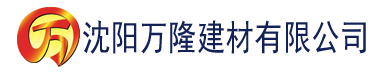 万 沈阳万隆建材有限公司